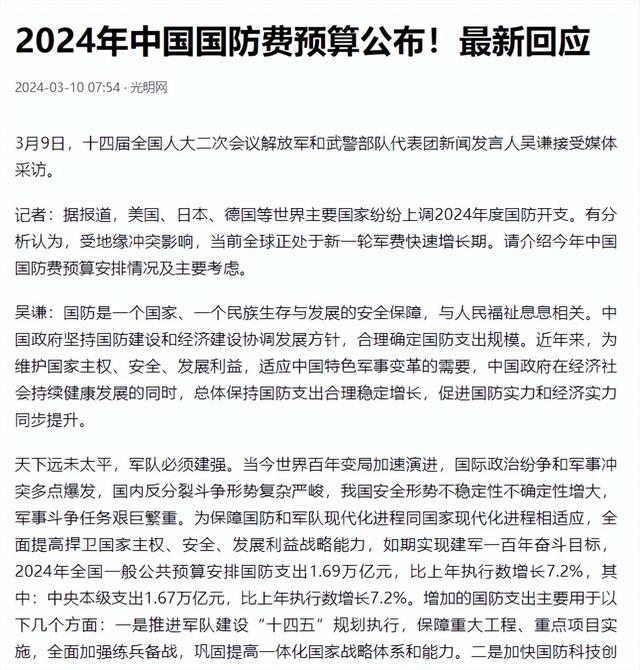 2024年中国国防费预算公布！最新回应

2024-03-10 07:54 · 光明网

3月9日，十四届全国人大二次会议解放军和武警部队代表团新闻发言人吴谦接受媒体采访。

记者：据报道，美国、日本、德国等世界主要国家纷纷上调2024年度国防开支。有分析认为，受地缘冲突影响，当前全球正处于新一轮军费快速增长期。请介绍今年中国国防费预算安排情况及主要考虑。

吴谦：国防是一个国家、一个民族生存与发展的安全保障，与人民福祉息息相关。中国政府坚持国防建设和经济建设协调发展方针，合理确定国防支出规模。近年来，为维护国家主权、安全、发展利益，适应中国特色军事变革的需要，中国政府在经济社会持续健康发展的同时，总体保持国防支出合理稳定增长，促进国防实力和经济实力同步提升。

天下远未太平，军队必须建强。当今世界百年变局加速演进，国际政治纷争和军事冲突多点爆发，国内反分裂斗争形势复杂严峻，我国安全形势不稳定性不确定性增大，军事斗争任务艰巨繁重。为保障国防和军队现代化进程同国家现代化进程相适应，全面提高捍卫国家主权、安全、发展利益战略能力，如期实现建军一百年奋斗目标，2024年全国一般公共预算安排国防支出1.69万亿元，比上年执行数增长7.2%，其中：中央本级支出1.67万亿元，比上年执行数增长7.2%。增加的国防支出主要用于以下几个方面：一是推进军队建设“十四五”规划执行，保障重大工程、重点项目实施，全面加强练兵备战，巩固提高一体化国家战略体系和能力。二是加快国防科技创